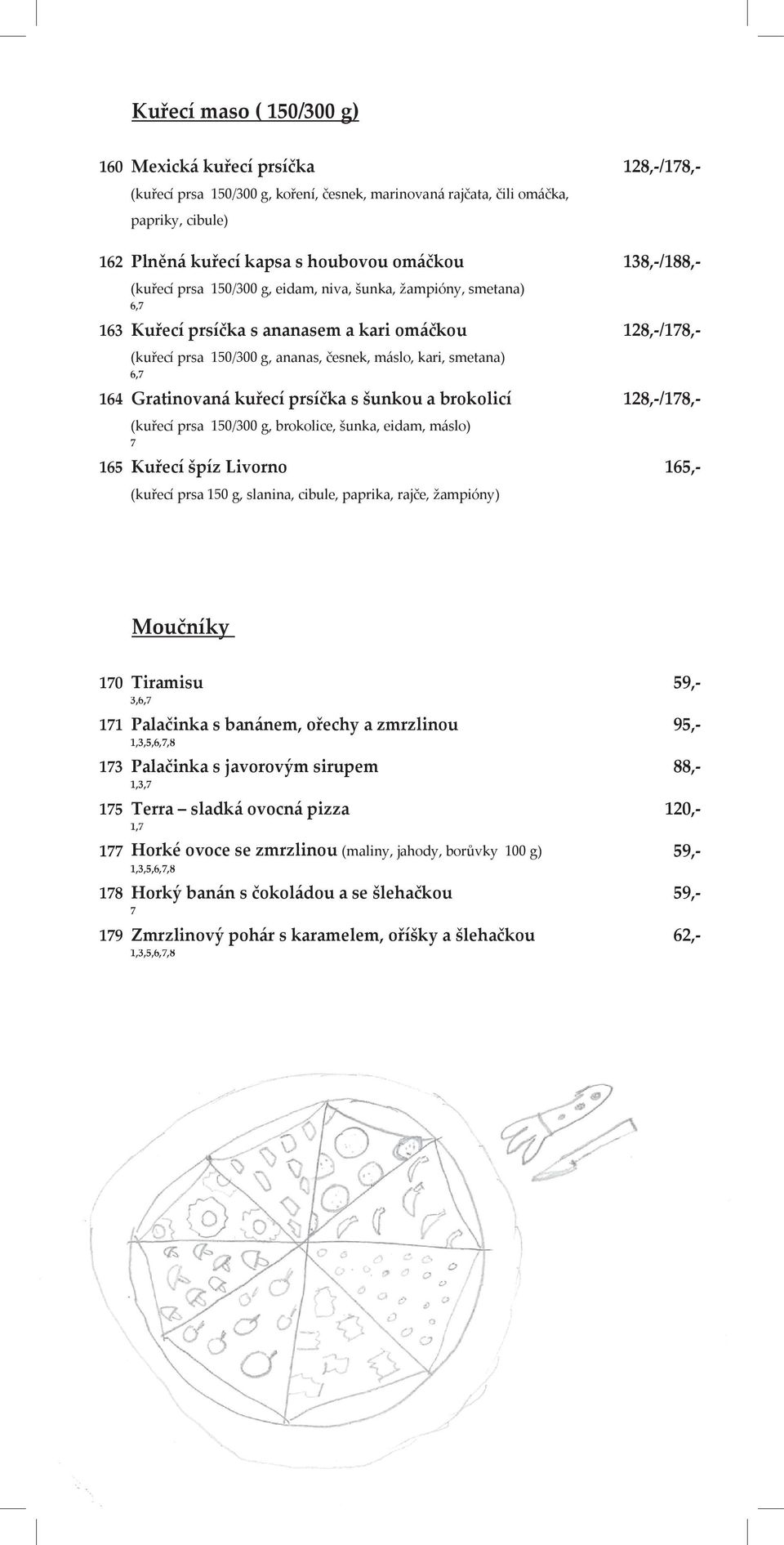 Kuřecí maso ( 150/300 g)

160 Mexická kuřecí prsíčka 128,-/178,-
(kuřecí prsa 150/300 g, koření, česnek, marinovaná rajčata, čili omáčka, papriky, cibule)

162 Plněná kuřecí kapsa s houbovou omáčkou 138,-/188,-
(kuřecí prsa 150/300 g, eidam, niva, šunka, žampióny, smetana)
6,7

163 Kuřecí prsíčka s ananasem a kari omáčkou 128,-/178,-
(kuřecí prsa 150/300 g, ananas, česnek, máslo, kari, smetana)
6,7

164 Gratinovaná kuřecí prsíčka s šunkou a brokolicí 128,-/178,-
(kuřecí prsa 150/300 g, brokolice, šunka, eidam, máslo)
7

165 Kuřecí špíz Livorno 165,-
(kuřecí prsa 150 g, slanina, cibule, paprika, rajče, žampióny)

Moučníky

170 Tiramisu 59,-
3,6,7

171 Palačinka s banánem, ořechy a zmrzlinou 95,-
1,3,5,6,7,8

173 Palačinka s javorovým sirupem 88,-
1,3,7

175 Terra – sladká ovocná pizza 120,-
1,7

177 Horké ovoce se zmrzlinou (maliny, jahody, borůvky 100 g) 59,-
1,3,5,6,7,8

178 Horký banán s čokoládou a se šlehačkou 59,-
7

179 Zmrzlinový pohár s karamelem, oříšky a šlehačkou 62,-
1,3,5,6,7,8